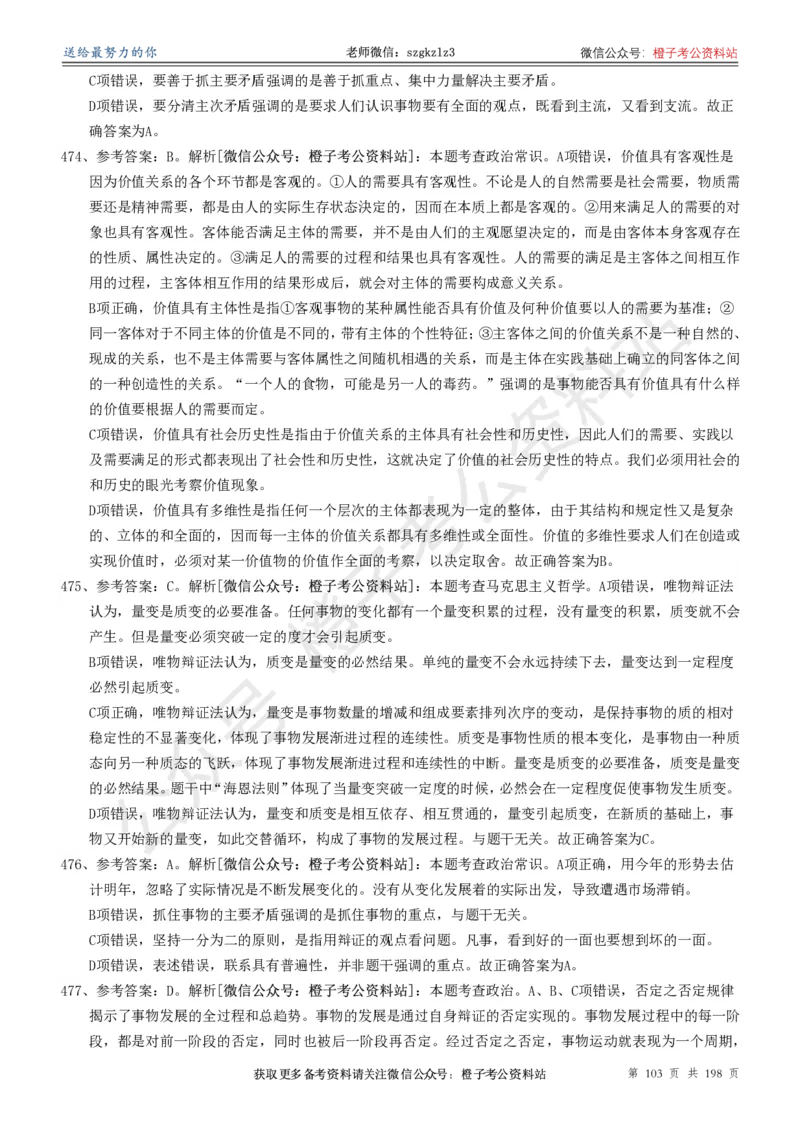 送给最努力的你　　老师微信：szgkzlz3　　微信公众号：橙子考公资料站

C项错误，要善于抓主要矛盾强调的是善于抓重点、集中力量解决主要矛盾。

D项错误，要分清主次矛盾强调的是要求人们认识事物要有全面的观点，既看到主流，又看到支流。故正确答案为A。

474、参考答案：B。解析[微信公众号：橙子考公资料站]：本题考查政治常识。A项错误，价值具有客观性是因为价值关系的各个环节都是客观的。①人的需要具有客观性。不论是人的自然需要是社会需要，物质需要还是精神需要，都是由人的实际生存状态决定的，因而在本质上都是客观的。②用来满足人的需要的对象也具有客观性。客体能否满足主体的需要，并不是由人们的主观愿望决定的，而是由客体本身客观存在的性质、属性决定的。③满足人的需要的过程和结果也具有客观性。人的需要的满足是主客体之间相互作用的过程，主客体相互作用的结果形成后，就会对主体的需要构成意义关系。

B项正确，价值具有主体性是指①客观事物的某种属性能否具有价值及何种价值要以人的需要为基准；②同一客体对于不同主体的价值是不同的，带有主体的个性特征；③主客体之间的价值关系不是一种自然的、现成的关系，也不是主体需要与客体属性之间随机相遇的关系，而是主体在实践基础上确立的同客体之间的一种创造性的关系。“一个人的食物，可能是另一人的毒药。”强调的是事物能否具有价值具有什么样的价值要根据人的需要而定。

C项错误，价值具有社会历史性是指由于价值关系的主体具有社会性和历史性，因此人们的需要、实践以及需要满足的形式都表现出了社会性和历史性，这就决定了价值的社会历史性的特点。我们必须用社会的和历史的眼光考察价值现象。

D项错误，价值具有多维性是指任何一个层次的主体都表现为一定的整体，由于其结构和规定性又是复杂的、立体的和全面的，因而每一主体的价值关系都具有多维性或全面性。价值的多维性要求人们在创造或实现价值时，必须对某一价值物的价值作全面的考察，以决定取舍。故正确答案为B。

475、参考答案：C。解析[微信公众号：橙子考公资料站]：本题考查马克思主义哲学。A项错误，唯物辩证法认为，量变是质变的必要准备。任何事物的变化都有一个量变积累的过程，没有量变的积累，质变就不会产生。但是量变必须突破一定的度才会引起质变。

B项错误，唯物辩证法认为，质变是量变的必然结果。单纯的量变不会永远持续下去，量变达到一定程度必然引起质变。

C项正确，唯物辩证法认为，量变是事物数量的增减和组成要素排列次序的变动，是保持事物的质的相对稳定性的不显著变化，体现了事物发展渐进过程的连续性。质变是事物性质的根本变化，是事物由一种质态向另一种质态的飞跃，体现了事物发展渐进过程和连续性的中断。量变是质变的必要准备，质变是量变的必然结果。题干中“海恩法则”体现了当量变突破一定度的时候，必然会在一定程度促使事物发生质变。

D项错误，唯物辩证法认为，量变和质变是相互依存、相互贯通的，量变引起质变，在新质的基础上，事物又开始新的量变，如此交替循环，构成了事物的发展过程。与题干无关。故正确答案为C。

476、参考答案：A。解析[微信公众号：橙子考公资料站]：本题考查政治常识。A项正确，用今年的形势去估计明年，忽略了实际情况是不断发展变化的。没有从变化发展着的实际出发，导致遭遇市场滞销。

B项错误，抓住事物的主要矛盾强调的是抓住事物的重点，与题干无关。

C项错误，坚持一分为二的原则，是指用辩证的观点看问题。凡事，看到好的一面也要想到坏的一面。

D项错误，表述错误，联系具有普遍性，并非题干强调的重点。故正确答案为A。

477、参考答案：D。解析[微信公众号：橙子考公资料站]：本题考查政治。A、B、C项错误，否定之否定规律揭示了事物发展的全过程和总趋势。事物的发展是通过自身辩证的否定实现的。事物发展过程中的每一阶段，都是对前一阶段的否定，同时也被后一阶段再否定。经过否定之否定，事物运动就表现为一个周期，

获取更多备考资料请关注微信公众号：橙子考公资料站　　第 103 页 共 198 页